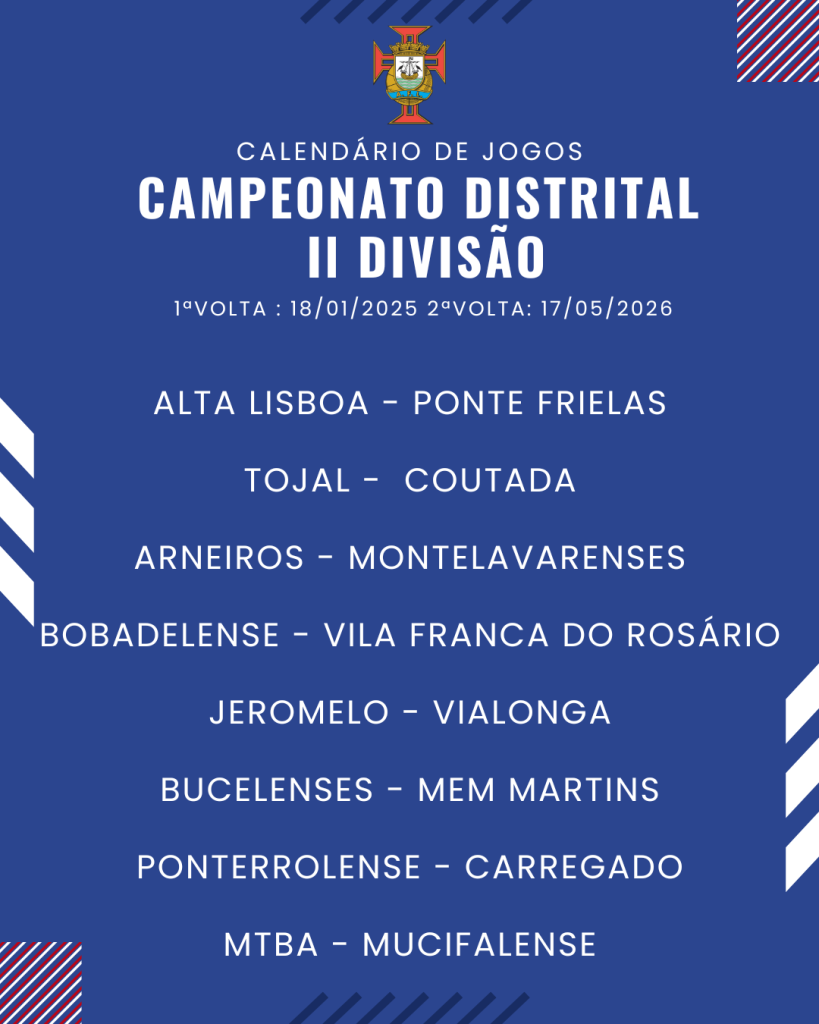 CALENDÁRIO DE JOGOS

CAMPEONATO DISTRITAL
II DIVISÃO

1ªVOLTA : 18/01/2025 2ªVOLTA: 17/05/2026

ALTA LISBOA - PONTE FRIELAS

TOJAL - COUTADA

ARNEIROS - MONTELAVARENSES

BOBADELENSE - VILA FRANCA DO ROSÁRIO

JEROMELO - VIALONGA

BUCELENSES - MEM MARTINS

PONTERROLENSE - CARREGADO

MTBA - MUCIFALENSE